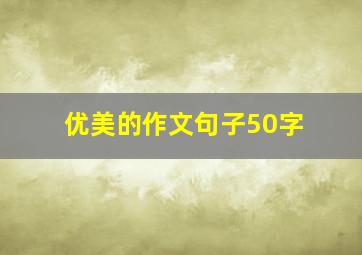 优美的作文句子50字